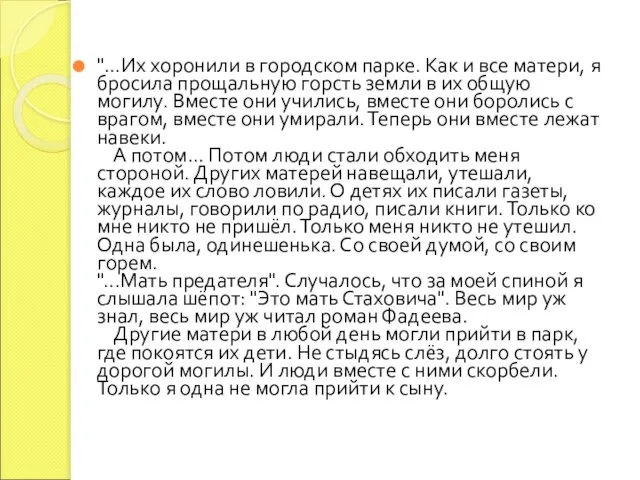 "…Их хоронили в городском парке. Как и все матери, я бросила прощальную горсть земли в их общую могилу. Вместе они учились, вместе они боролись с врагом, вместе они умирали. Теперь они вместе лежат навеки.

А потом… Потом люди стали обходить меня стороной. Других матерей навещали, утешали, каждое их слово ловили. О детях их писали газеты, журналы, говорили по радио, писали книги. Только ко мне никто не пришёл. Только меня никто не утешил. Одна была, одинешенька. Со своей думой, со своим горем.

"…Мать предателя". Случалось, что за моей спиной я слышала шёпот: "Это мать Стаховича". Весь мир уж знал, весь мир уж читал роман Фадеева.

Другие матери в любой день могли прийти в парк, где покоятся их дети. Не стыдясь слёз, долго стоять у дорогой могилы. И люди вместе с ними скорбели. Только я одна не могла прийти к сыну.